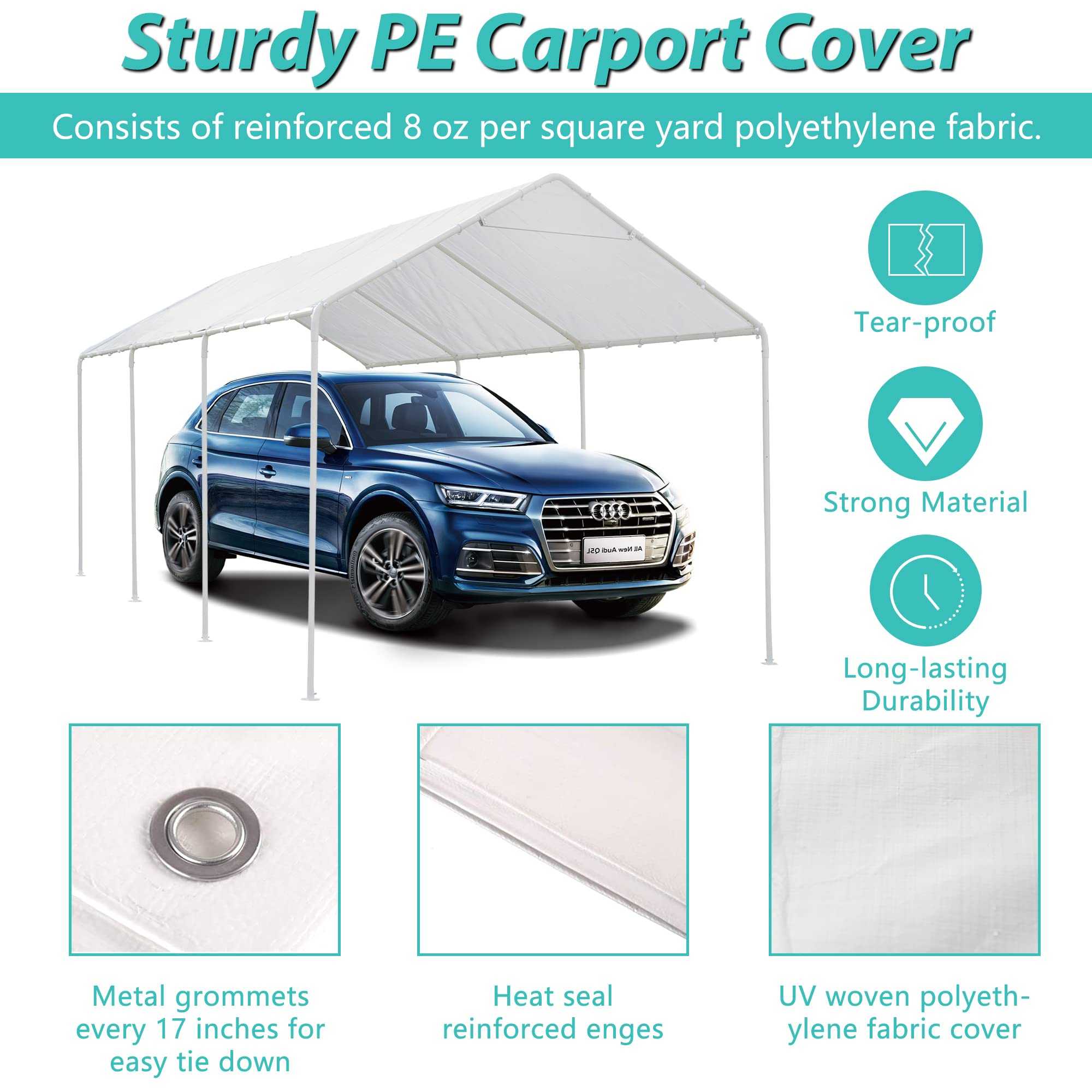 Sturdy PE Carport Cover

Consists of reinforced 8 oz per square yard polyethylene fabric.

Tear-proof

Strong Material

Long-lasting Durability

Metal grommets every 17 inches for easy tie down

Heat seal reinforced enges

UV woven polyethylene fabric cover